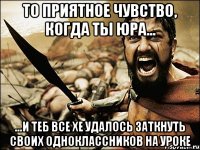 ТО ПРИЯТНОЕ ЧУВСТВО, КОГДА ТЫ ЮРА...

...И ТЕБ ВСЕ ХЕ УДАЛОСЬ ЗАТКНУТЬ СВОИХ ОДНОКЛАССНИКОВ НА УРОКЕ